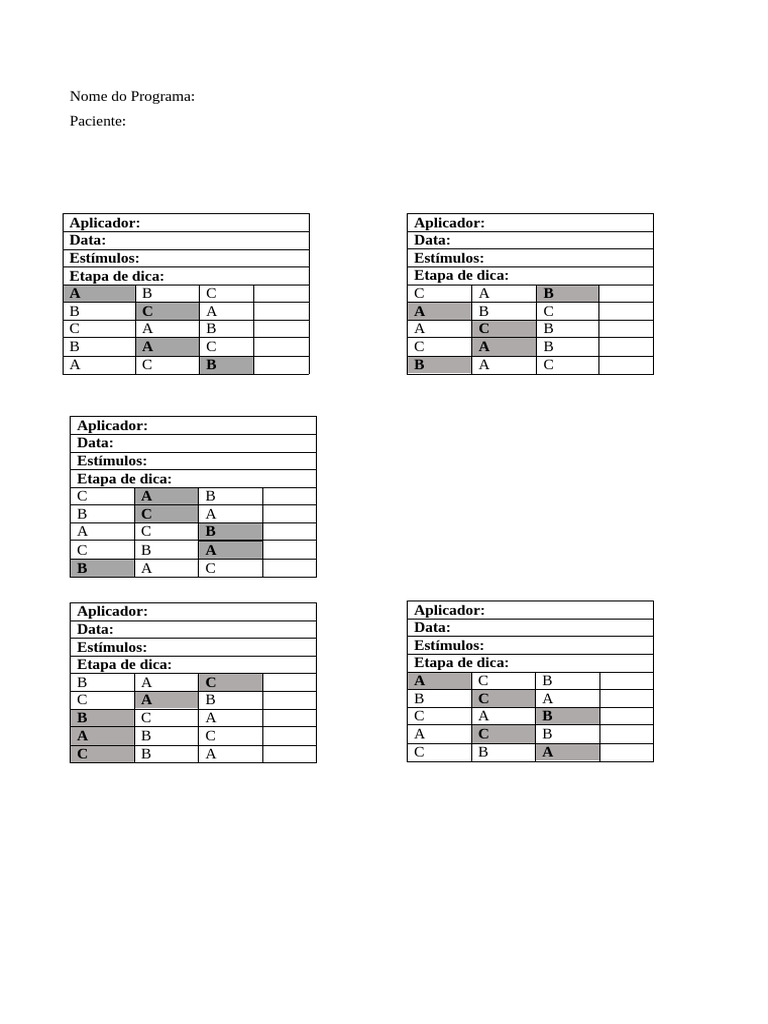 Nome do Programa:

Paciente:

| Aplicador: | | | |
|---|---|---|---|
| Data: | | | |
| Estímulos: | | | |
| Etapa de dica: | | | |
| **A** | B | C | |
| B | **C** | A | |
| C | A | B | |
| B | **A** | C | |
| A | C | **B** | |

| Aplicador: | | | |
|---|---|---|---|
| Data: | | | |
| Estímulos: | | | |
| Etapa de dica: | | | |
| C | A | **B** | |
| **A** | B | C | |
| A | **C** | B | |
| C | **A** | B | |
| **B** | A | C | |

| Aplicador: | | | |
|---|---|---|---|
| Data: | | | |
| Estímulos: | | | |
| Etapa de dica: | | | |
| C | **A** | B | |
| B | **C** | A | |
| A | C | **B** | |
| C | B | **A** | |
| **B** | A | C | |

| Aplicador: | | | |
|---|---|---|---|
| Data: | | | |
| Estímulos: | | | |
| Etapa de dica: | | | |
| B | A | **C** | |
| C | **A** | B | |
| **B** | C | A | |
| **A** | B | C | |
| **C** | B | A | |

| Aplicador: | | | |
|---|---|---|---|
| Data: | | | |
| Estímulos: | | | |
| Etapa de dica: | | | |
| **A** | C | B | |
| B | **C** | A | |
| C | A | **B** | |
| A | **C** | B | |
| C | B | **A** | |